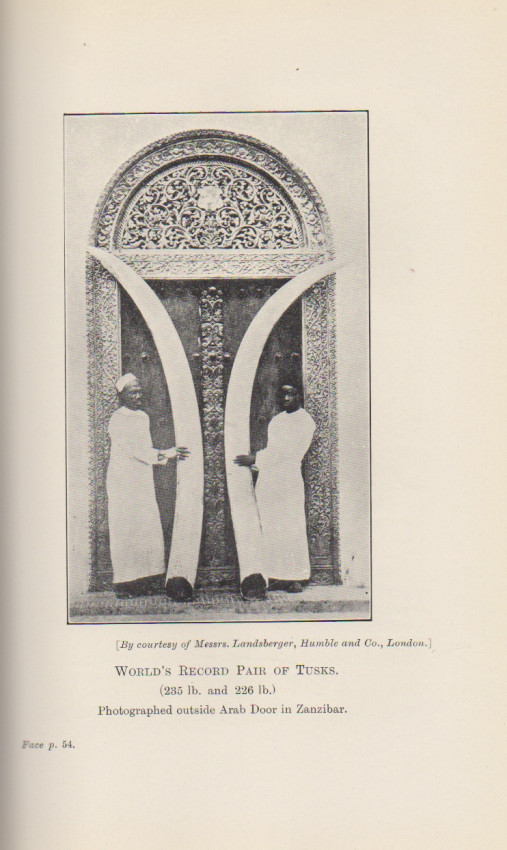 [By courtesy of Messrs. Landsberger, Humble and Co., London.]

WORLD'S RECORD PAIR OF TUSKS.

(235 lb. and 226 lb.)

Photographed outside Arab Door in Zanzibar.

Face p. 54.